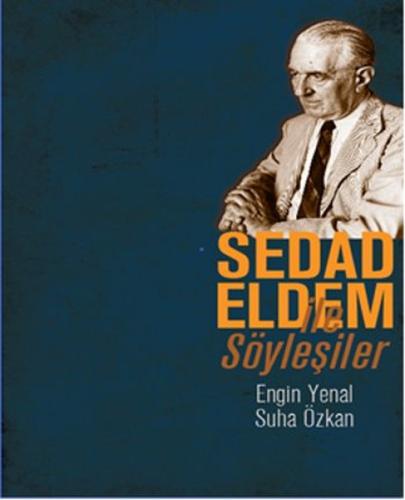 SEDAD ELDEM

ile Söyleşiler

Engin Yenal
Suha Özkan